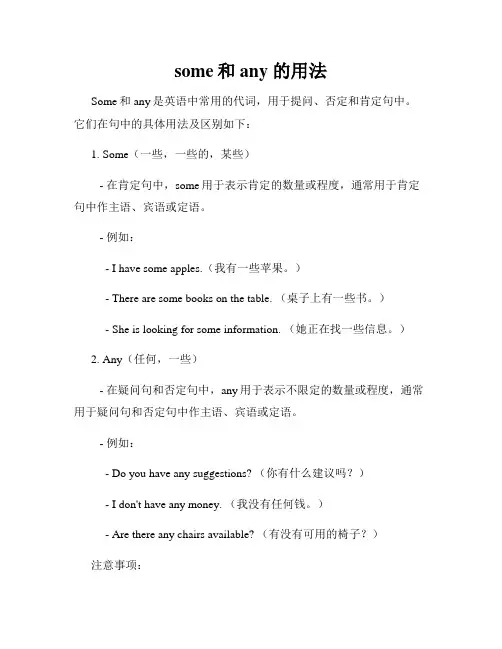 some 和 any 的用法

Some 和 any 是英语中常用的代词，用于提问、否定和肯定句中。它们在句中的具体用法及区别如下：

1. Some（一些，一些的，某些）

- 在肯定句中，some 用于表示肯定的数量或程度，通常用于肯定句中作主语、宾语或定语。

- 例如：

- I have some apples.（我有一些苹果。）

- There are some books on the table.（桌子上有一些书。）

- She is looking for some information.（她正在找一些信息。）

2. Any（任何，一些）

- 在疑问句和否定句中，any 用于表示不限定的数量或程度，通常用于疑问句和否定句中作主语、宾语或定语。

- 例如：

- Do you have any suggestions?（你有什么建议吗？）

- I don't have any money.（我没有任何钱。）

- Are there any chairs available?（有没有可用的椅子？）

注意事项：